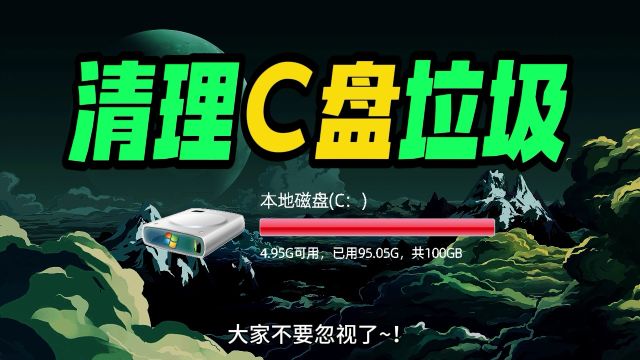 清理C盘垃圾

本地磁盘(C: )

4.95G可用，已用95.05G，共100GB

大家不要忽视了~!